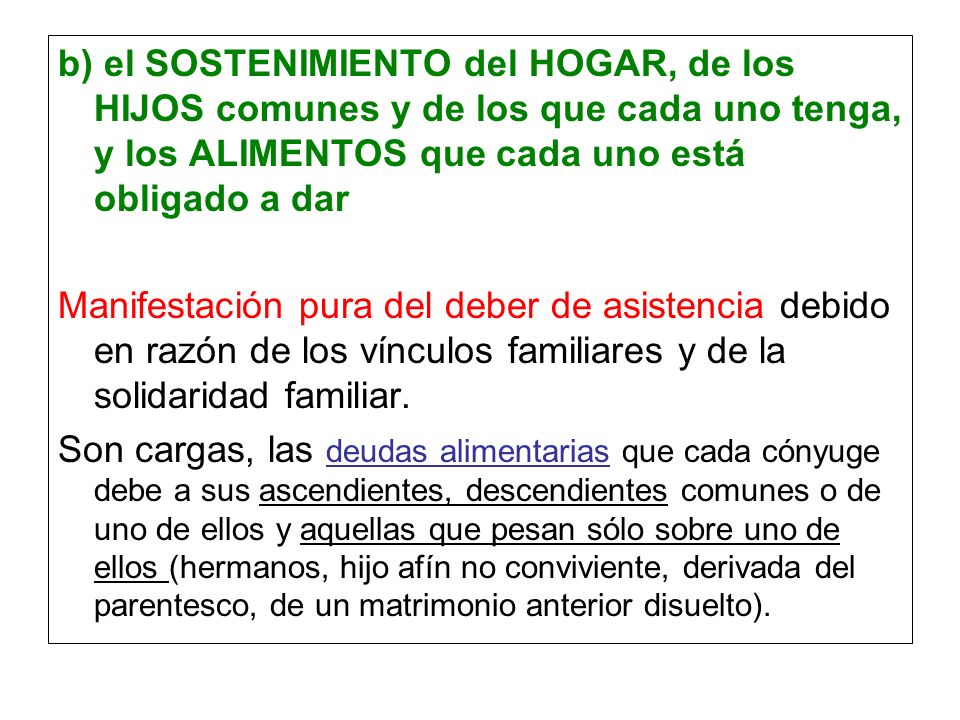 b) el SOSTENIMIENTO del HOGAR, de los HIJOS comunes y de los que cada uno tenga, y los ALIMENTOS que cada uno está obligado a dar

Manifestación pura del deber de asistencia debido en razón de los vínculos familiares y de la solidaridad familiar.

Son cargas, las deudas alimentarias que cada cónyuge debe a sus ascendientes, descendientes comunes o de uno de ellos y aquellas que pesan sólo sobre uno de ellos (hermanos, hijo afín no conviviente, derivada del parentesco, de un matrimonio anterior disuelto).